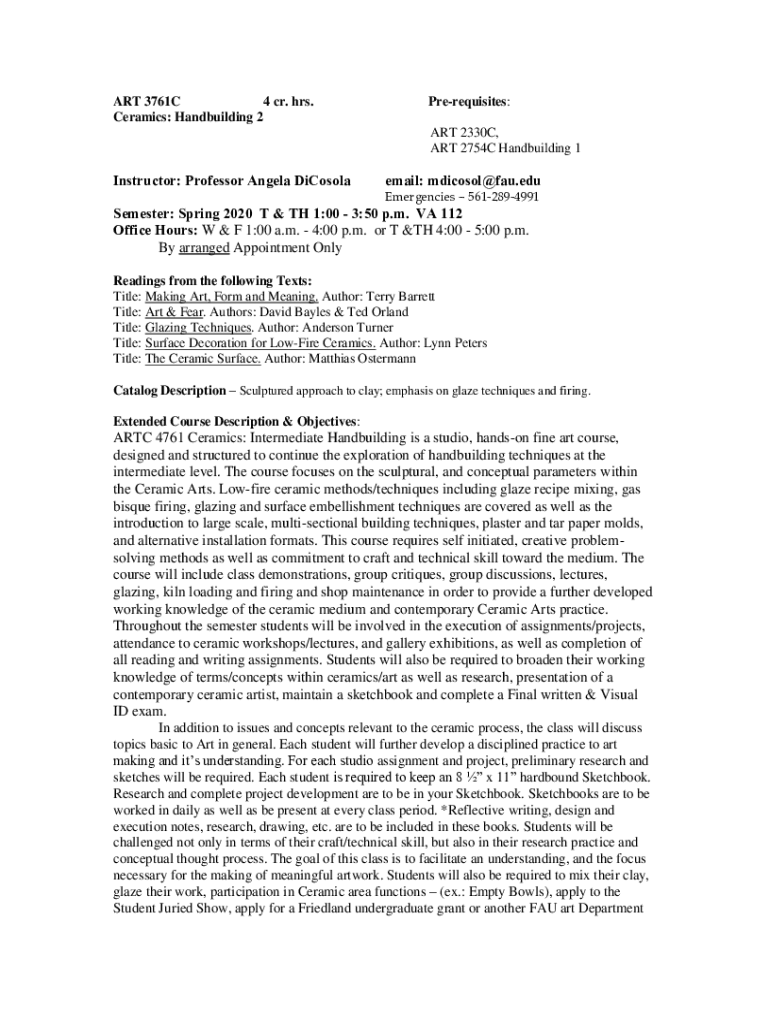 ART 3761C 4 cr. hrs. Pre-requisites:
Ceramics: Handbuilding 2

ART 2330C,
ART 2754C Handbuilding 1

Instructor: Professor Angela DiCosola email: mdicosol@fau.edu
Emergencies – 561-289-4991

Semester: Spring 2020 T & TH 1:00 - 3:50 p.m. VA 112
Office Hours: W & F 1:00 a.m. - 4:00 p.m. or T &TH 4:00 - 5:00 p.m.
By arranged Appointment Only

Readings from the following Texts:
Title: Making Art, Form and Meaning. Author: Terry Barrett
Title: Art & Fear. Authors: David Bayles & Ted Orland
Title: Glazing Techniques. Author: Anderson Turner
Title: Surface Decoration for Low-Fire Ceramics. Author: Lynn Peters
Title: The Ceramic Surface. Author: Matthias Ostermann

Catalog Description – Sculptured approach to clay; emphasis on glaze techniques and firing.

Extended Course Description & Objectives:
ARTC 4761 Ceramics: Intermediate Handbuilding is a studio, hands-on fine art course, designed and structured to continue the exploration of handbuilding techniques at the intermediate level. The course focuses on the sculptural, and conceptual parameters within the Ceramic Arts. Low-fire ceramic methods/techniques including glaze recipe mixing, gas bisque firing, glazing and surface embellishment techniques are covered as well as the introduction to large scale, multi-sectional building techniques, plaster and tar paper molds, and alternative installation formats. This course requires self initiated, creative problem-solving methods as well as commitment to craft and technical skill toward the medium. The course will include class demonstrations, group critiques, group discussions, lectures, glazing, kiln loading and firing and shop maintenance in order to provide a further developed working knowledge of the ceramic medium and contemporary Ceramic Arts practice. Throughout the semester students will be involved in the execution of assignments/projects, attendance to ceramic workshops/lectures, and gallery exhibitions, as well as completion of all reading and writing assignments. Students will also be required to broaden their working knowledge of terms/concepts within ceramics/art as well as research, presentation of a contemporary ceramic artist, maintain a sketchbook and complete a Final written & Visual ID exam.

In addition to issues and concepts relevant to the ceramic process, the class will discuss topics basic to Art in general. Each student will further develop a disciplined practice to art making and it's understanding. For each studio assignment and project, preliminary research and sketches will be required. Each student is required to keep an 8 ½" x 11" hardbound Sketchbook. Research and complete project development are to be in your Sketchbook. Sketchbooks are to be worked in daily as well as be present at every class period. *Reflective writing, design and execution notes, research, drawing, etc. are to be included in these books. Students will be challenged not only in terms of their craft/technical skill, but also in their research practice and conceptual thought process. The goal of this class is to facilitate an understanding, and the focus necessary for the making of meaningful artwork. Students will also be required to mix their clay, glaze their work, participation in Ceramic area functions – (ex.: Empty Bowls), apply to the Student Juried Show, apply for a Friedland undergraduate grant or another FAU art Department